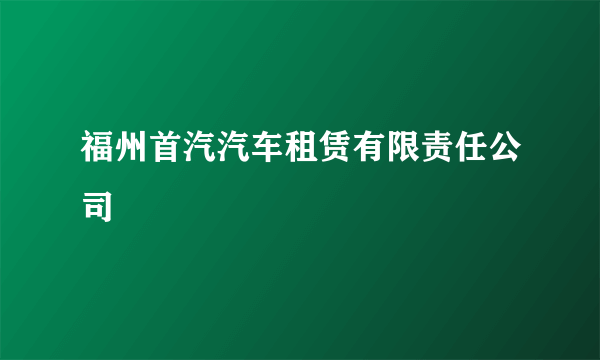 福州首汽汽车租赁有限责任公司